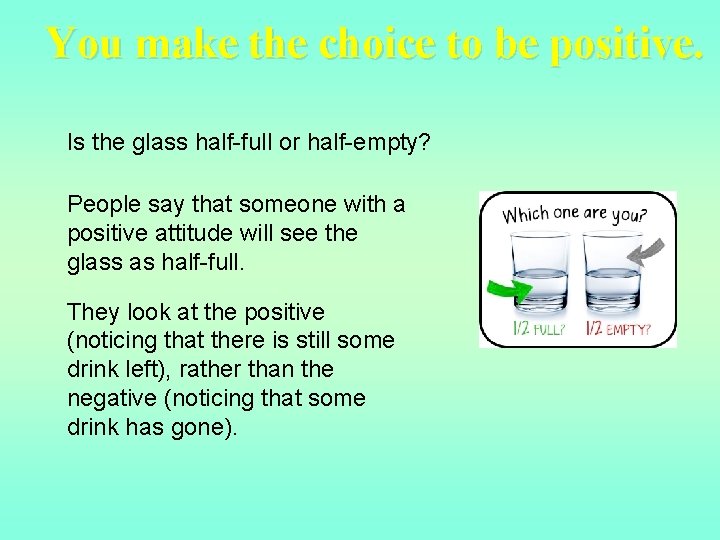 You make the choice to be positive.

Is the glass half-full or half-empty?

People say that someone with a positive attitude will see the glass as half-full.

They look at the positive (noticing that there is still some drink left), rather than the negative (noticing that some drink has gone).

Which one are you?

1/2 FULL? 1/2 EMPTY?